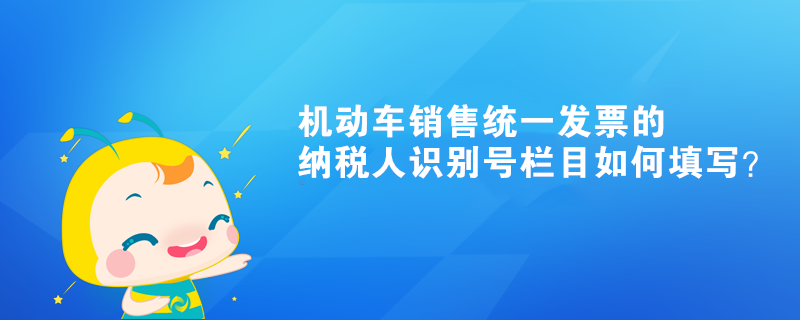 机动车销售统一发票的
纳税人识别号栏目如何填写?